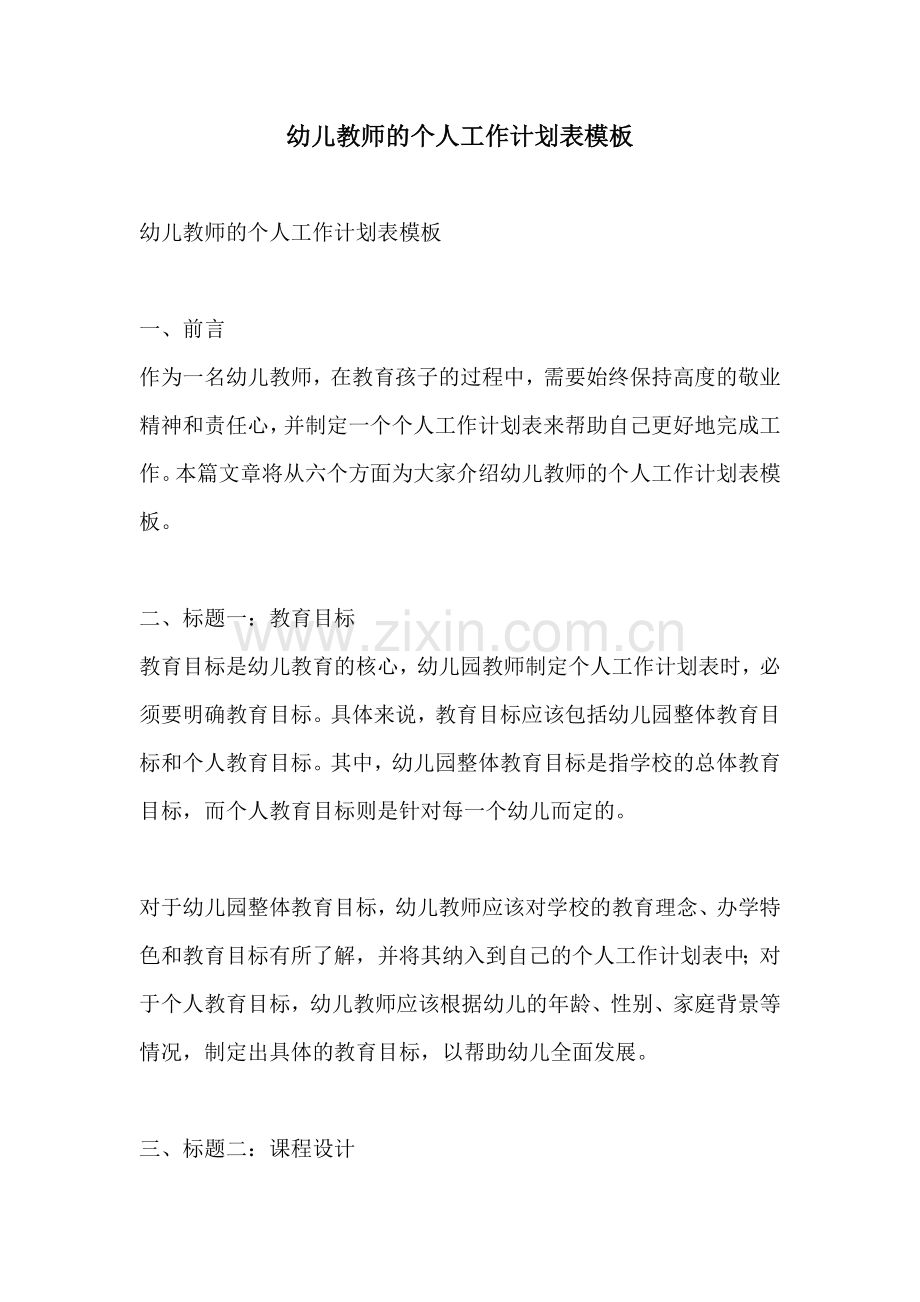 幼儿教师的个人工作计划表模板

幼儿教师的个人工作计划表模板

一、前言

作为一名幼儿教师，在教育孩子的过程中，需要始终保持高度的敬业精神和责任心，并制定一个个人工作计划表来帮助自己更好地完成工作。本篇文章将从六个方面为大家介绍幼儿教师的个人工作计划表模板。

二、标题一：教育目标

教育目标是幼儿教育的核心，幼儿园教师制定个人工作计划表时，必须要明确教育目标。具体来说，教育目标应该包括幼儿园整体教育目标和个人教育目标。其中，幼儿园整体教育目标是指学校的总体教育目标，而个人教育目标则是针对每一个幼儿而定的。

对于幼儿园整体教育目标，幼儿教师应该对学校的教育理念、办学特色和教育目标有所了解，并将其纳入到自己的个人工作计划表中；对于个人教育目标，幼儿教师应该根据幼儿的年龄、性别、家庭背景等情况，制定出具体的教育目标，以帮助幼儿全面发展。

三、标题二：课程设计

www.zixin.com.cn